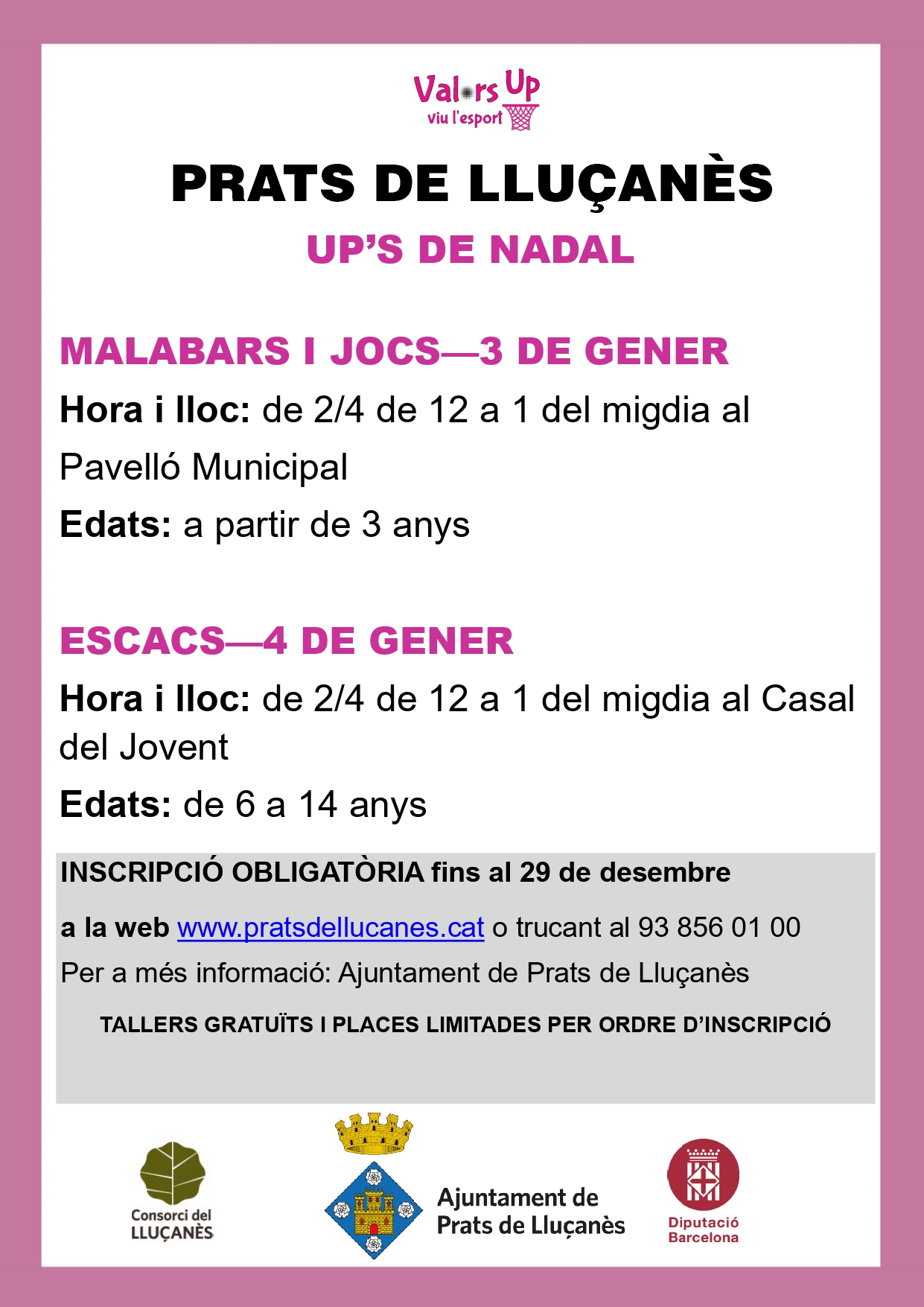 Valors Up
viu l'esport

PRATS DE LLUÇANÈS

UP'S DE NADAL

MALABARS I JOCS—3 DE GENER

Hora i lloc: de 2/4 de 12 a 1 del migdia al Pavelló Municipal

Edats: a partir de 3 anys

ESCACS—4 DE GENER

Hora i lloc: de 2/4 de 12 a 1 del migdia al Casal del Jovent

Edats: de 6 a 14 anys

INSCRIPCIÓ OBLIGATÒRIA fins al 29 de desembre

a la web www.pratsdellucanes.cat o trucant al 93 856 01 00

Per a més informació: Ajuntament de Prats de Lluçanès

TALLERS GRATUÏTS I PLACES LIMITADES PER ORDRE D'INSCRIPCIÓ

Consorci del LLUÇANÈS

Ajuntament de
Prats de Lluçanès

Diputació
Barcelona